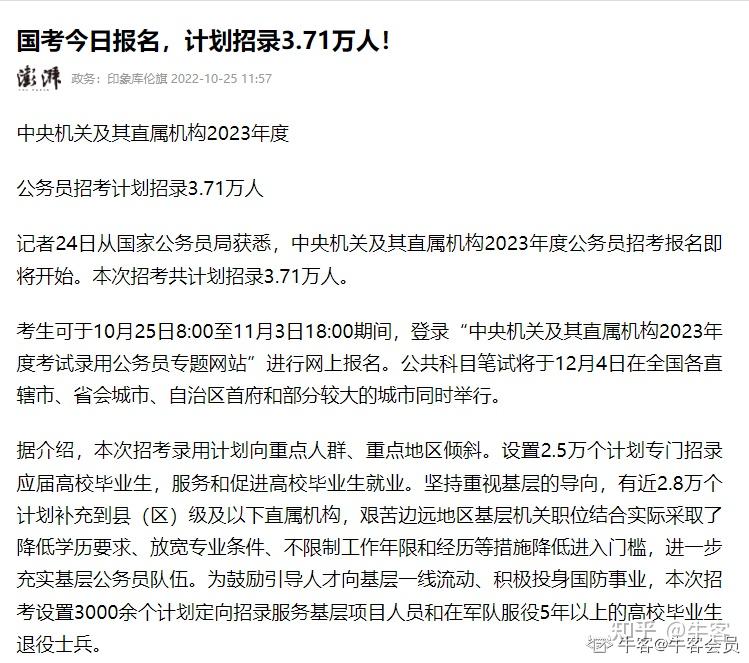 国考今日报名，计划招录3.71万人！

澎湃 政务：印象库伦旗 2022-10-25 11:57

中央机关及其直属机构2023年度

公务员招考计划招录3.71万人

记者24日从国家公务员局获悉，中央机关及其直属机构2023年度公务员招考报名即将开始。本次招考共计划招录3.71万人。

考生可于10月25日8:00至11月3日18:00期间，登录“中央机关及其直属机构2023年度考试录用公务员专题网站”进行网上报名。公共科目笔试将于12月4日在全国各直辖市、省会城市、自治区首府和部分较大的城市同时举行。

据介绍，本次招考录用计划向重点人群、重点地区倾斜。设置2.5万个计划专门招录应届高校毕业生，服务和促进高校毕业生就业。坚持重视基层的导向，有近2.8万个计划补充到县（区）级及以下直属机构，艰苦边远地区基层机关职位结合实际采取了降低学历要求、放宽专业条件、不限制工作年限和经历等措施降低进入门槛，进一步充实基层公务员队伍。为鼓励引导人才向基层一线流动、积极投身国防事业，本次招考设置3000余个计划定向招录服务基层项目人员和在军队服役5年以上的高校毕业生退役士兵。

知乎 @牛客
牛客@牛客会员